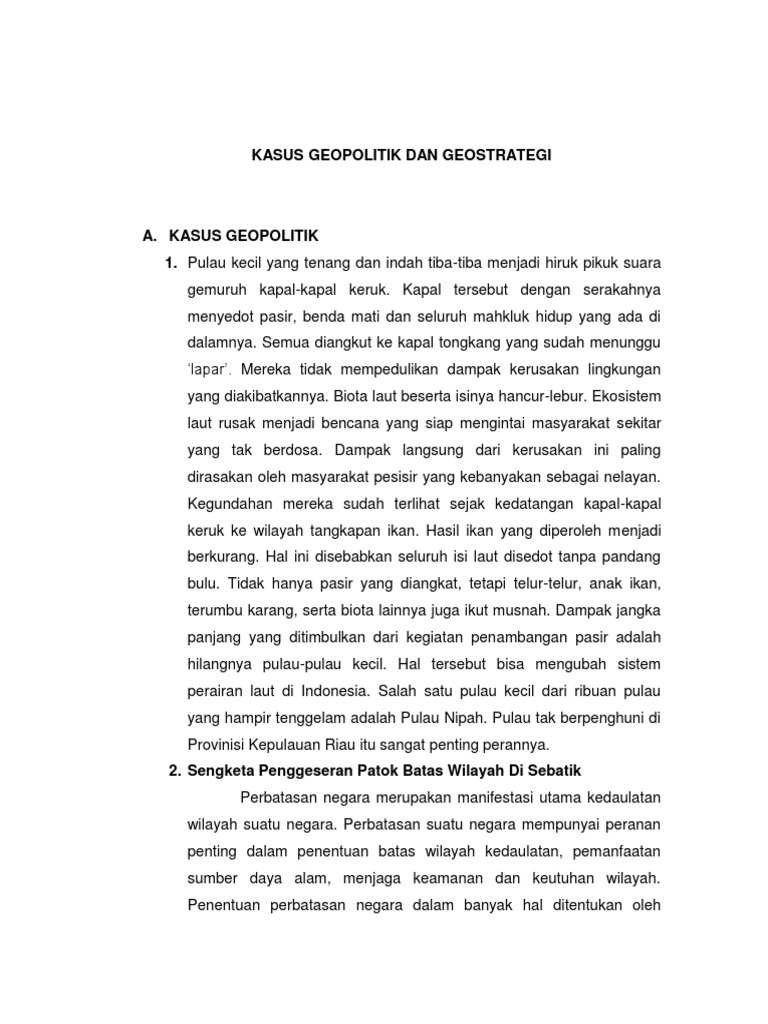 KASUS GEOPOLITIK DAN GEOSTRATEGI

A. KASUS GEOPOLITIK

1. Pulau kecil yang tenang dan indah tiba-tiba menjadi hiruk pikuk suara gemuruh kapal-kapal keruk. Kapal tersebut dengan serakahnya menyedot pasir, benda mati dan seluruh mahkluk hidup yang ada di dalamnya. Semua diangkut ke kapal tongkang yang sudah menunggu 'lapar'. Mereka tidak mempedulikan dampak kerusakan lingkungan yang diakibatkannya. Biota laut beserta isinya hancur-lebur. Ekosistem laut rusak menjadi bencana yang siap mengintai masyarakat sekitar yang tak berdosa. Dampak langsung dari kerusakan ini paling dirasakan oleh masyarakat pesisir yang kebanyakan sebagai nelayan. Kegundahan mereka sudah terlihat sejak kedatangan kapal-kapal keruk ke wilayah tangkapan ikan. Hasil ikan yang diperoleh menjadi berkurang. Hal ini disebabkan seluruh isi laut disedot tanpa pandang bulu. Tidak hanya pasir yang diangkat, tetapi telur-telur, anak ikan, terumbu karang, serta biota lainnya juga ikut musnah. Dampak jangka panjang yang ditimbulkan dari kegiatan penambangan pasir adalah hilangnya pulau-pulau kecil. Hal tersebut bisa mengubah sistem perairan laut di Indonesia. Salah satu pulau kecil dari ribuan pulau yang hampir tenggelam adalah Pulau Nipah. Pulau tak berpenghuni di Provinisi Kepulauan Riau itu sangat penting perannya.

2. Sengketa Penggeseran Patok Batas Wilayah Di Sebatik

Perbatasan negara merupakan manifestasi utama kedaulatan wilayah suatu negara. Perbatasan suatu negara mempunyai peranan penting dalam penentuan batas wilayah kedaulatan, pemanfaatan sumber daya alam, menjaga keamanan dan keutuhan wilayah. Penentuan perbatasan negara dalam banyak hal ditentukan oleh